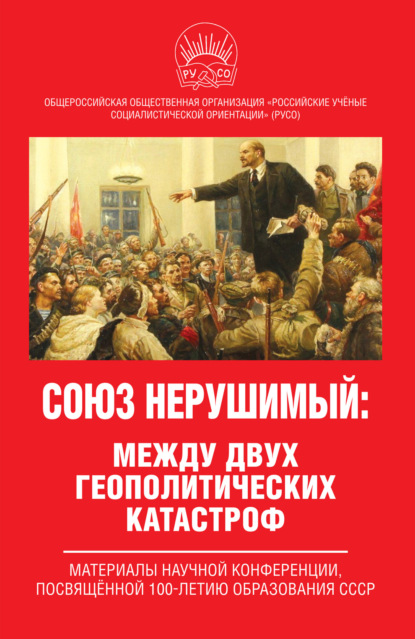 РУ СО

ОБЩЕРОССИЙСКАЯ ОБЩЕСТВЕННАЯ ОРГАНИЗАЦИЯ «РОССИЙСКИЕ УЧЁНЫЕ СОЦИАЛИСТИЧЕСКОЙ ОРИЕНТАЦИИ» (РУСО)

СОЮЗ НЕРУШИМЫЙ:

МЕЖДУ ДВУХ ГЕОПОЛИТИЧЕСКИХ КАТАСТРОФ

МАТЕРИАЛЫ НАУЧНОЙ КОНФЕРЕНЦИИ, ПОСВЯЩЁННОЙ 100-ЛЕТИЮ ОБРАЗОВАНИЯ СССР